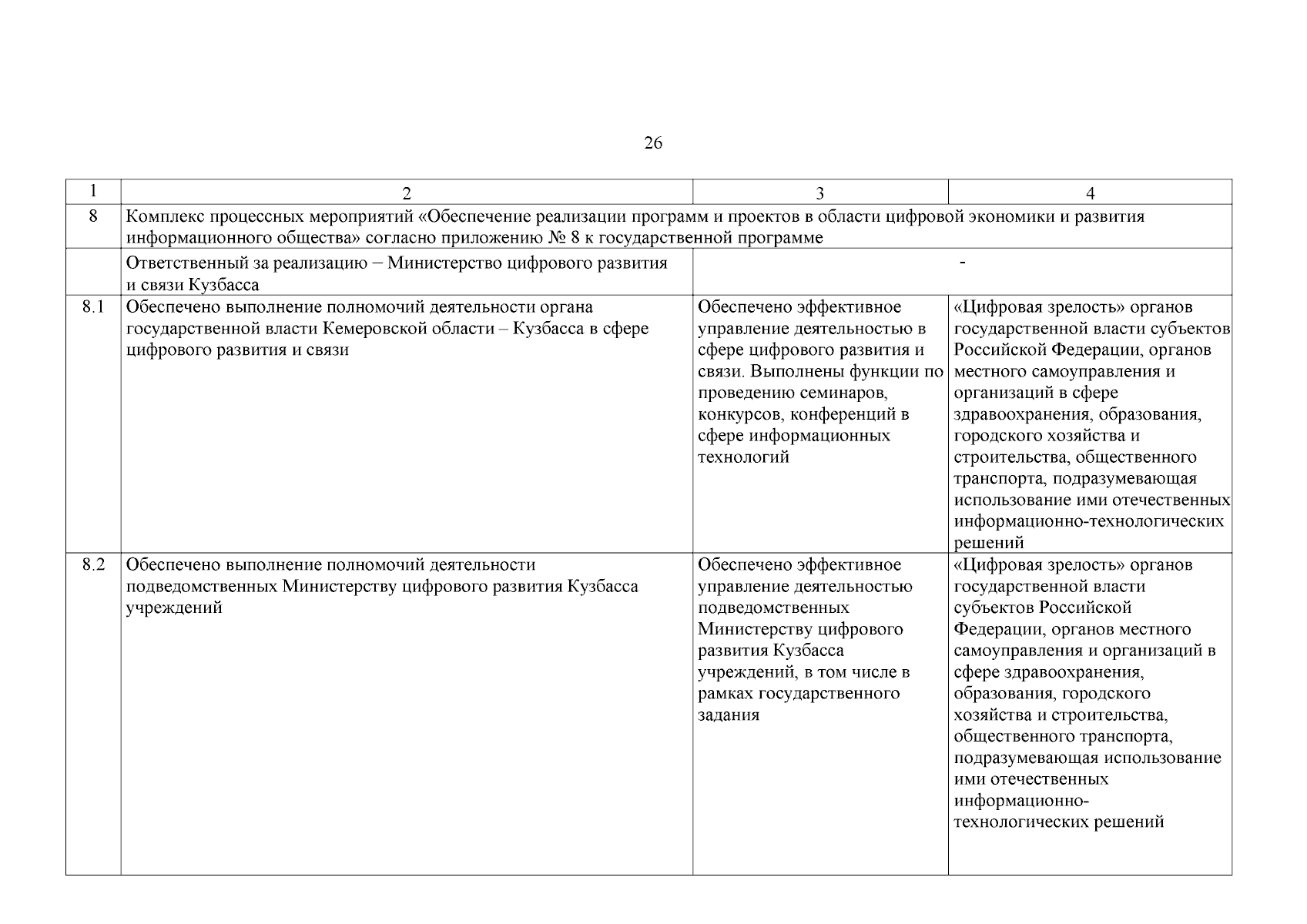 26

| 1 | 2 | 3 | 4 |
|---|---|---|---|
| 8 | Комплекс процессных мероприятий «Обеспечение реализации программ и проектов в области цифровой экономики и развития информационного общества» согласно приложению № 8 к государственной программе | | |
| | Ответственный за реализацию – Министерство цифрового развития и связи Кузбасса | - | |
| 8.1 | Обеспечено выполнение полномочий деятельности органа государственной власти Кемеровской области – Кузбасса в сфере цифрового развития и связи | Обеспечено эффективное управление деятельностью в сфере цифрового развития и связи. Выполнены функции по проведению семинаров, конкурсов, конференций в сфере информационных технологий | «Цифровая зрелость» органов государственной власти субъектов Российской Федерации, органов местного самоуправления и организаций в сфере здравоохранения, образования, городского хозяйства и строительства, общественного транспорта, подразумевающая использование ими отечественных информационно-технологических решений |
| 8.2 | Обеспечено выполнение полномочий деятельности подведомственных Министерству цифрового развития Кузбасса учреждений | Обеспечено эффективное управление деятельностью подведомственных Министерству цифрового развития Кузбасса учреждений, в том числе в рамках государственного задания | «Цифровая зрелость» органов государственной власти субъектов Российской Федерации, органов местного самоуправления и организаций в сфере здравоохранения, образования, городского хозяйства и строительства, общественного транспорта, подразумевающая использование ими отечественных информационно-технологических решений |